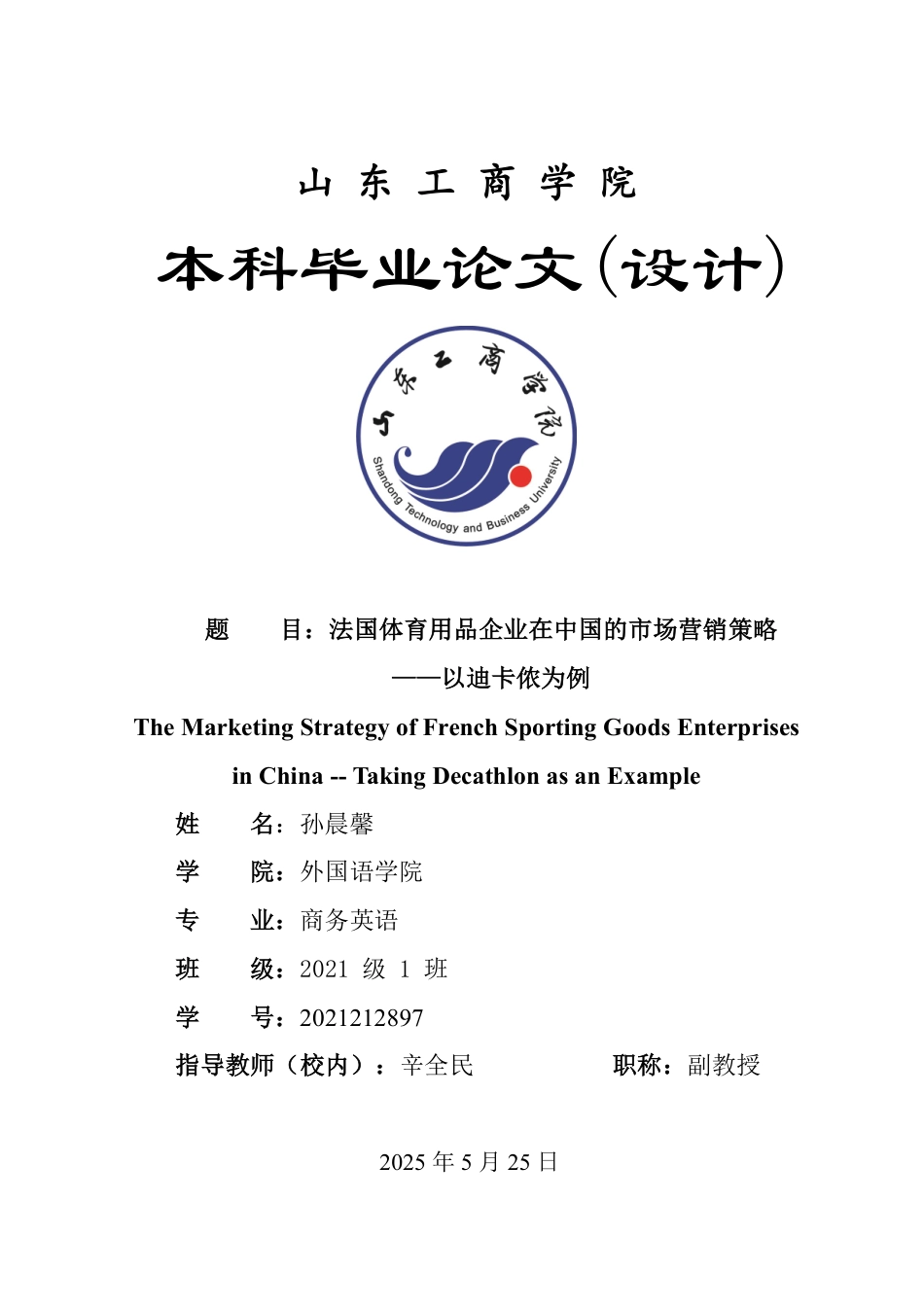 山 东 工 商 学 院

本科毕业论文(设计)

山东工商学院

Shandong Technology and Business University

题　　目：法国体育用品企业在中国的市场营销策略

——以迪卡侬为例

The Marketing Strategy of French Sporting Goods Enterprises in China -- Taking Decathlon as an Example

姓　　名：孙晨馨

学　　院：外国语学院

专　　业：商务英语

班　　级：2021 级 1 班

学　　号：2021212897

指导教师（校内）：辛全民　　　　职称：副教授

2025 年 5 月 25 日